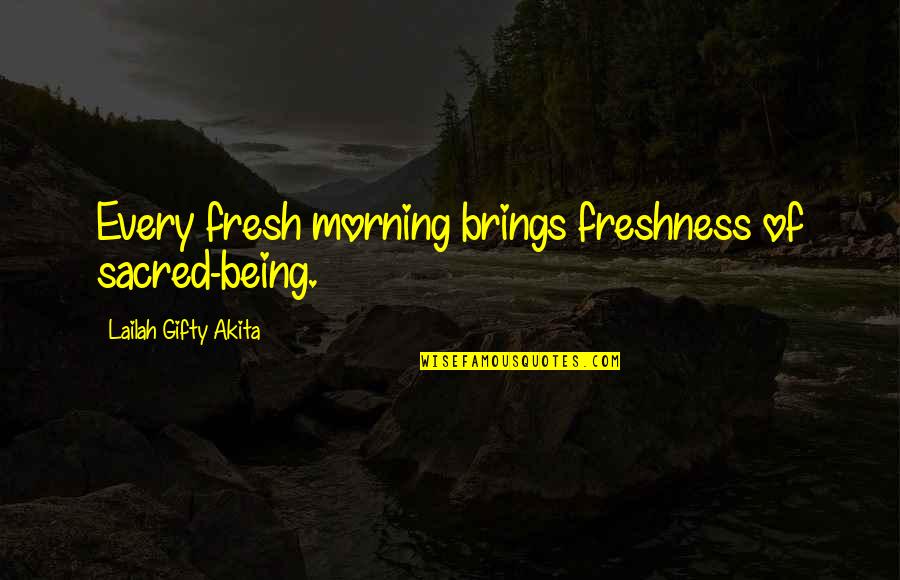 Every fresh morning brings freshness of sacred-being.

Lailah Gifty Akita

WISEFAMOUSQUOTES.COM